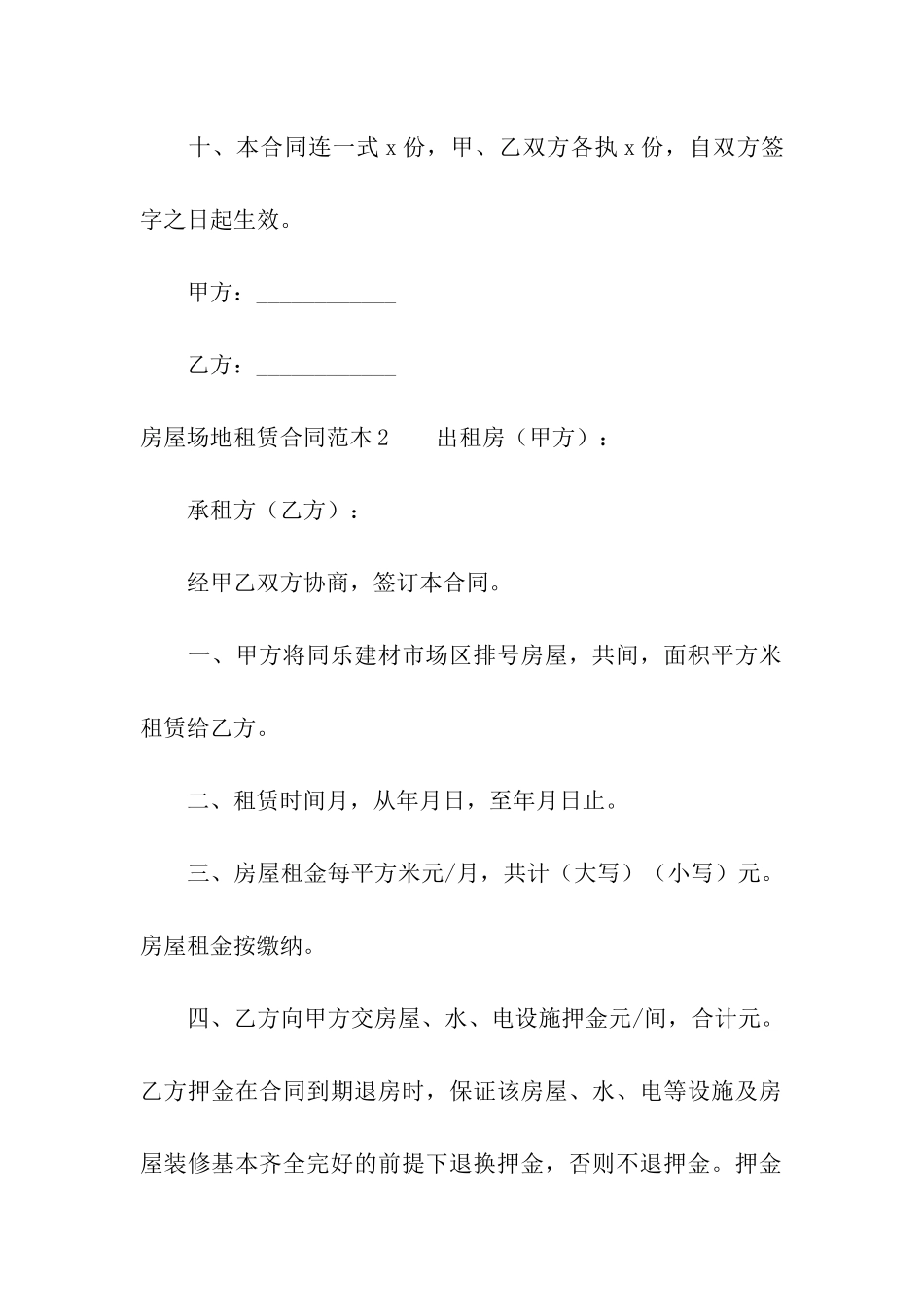 十、本合同连一式 x 份，甲、乙双方各执 x 份，自双方签字之日起生效。

甲方：____________

乙方：____________

房屋场地租赁合同范本 2　　出租房（甲方）：

承租方（乙方）：

经甲乙双方协商，签订本合同。

一、甲方将同乐建材市场区排号房屋，共间，面积平方米租赁给乙方。

二、租赁时间月，从年月日，至年月日止。

三、房屋租金每平方米元/月，共计（大写）（小写）元。房屋租金按缴纳。

四、乙方向甲方交房屋、水、电设施押金元/间，合计元。乙方押金在合同到期退房时，保证该房屋、水、电等设施及房屋装修基本齐全完好的前提下退换押金，否则不退押金。押金